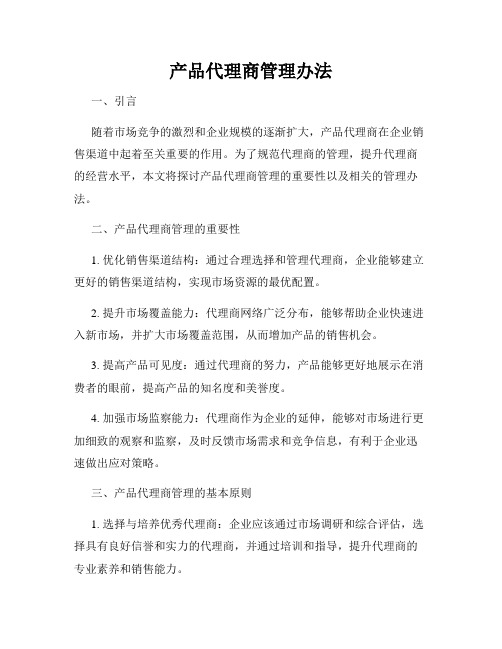 产品代理商管理办法

一、引言

随着市场竞争的激烈和企业规模的逐渐扩大，产品代理商在企业销售渠道中起着至关重要的作用。为了规范代理商的管理，提升代理商的经营水平，本文将探讨产品代理商管理的重要性以及相关的管理办法。

二、产品代理商管理的重要性

1. 优化销售渠道结构：通过合理选择和管理代理商，企业能够建立更好的销售渠道结构，实现市场资源的最优配置。

2. 提升市场覆盖能力：代理商网络广泛分布，能够帮助企业快速进入新市场，并扩大市场覆盖范围，从而增加产品的销售机会。

3. 提高产品可见度：通过代理商的努力，产品能够更好地展示在消费者的眼前，提高产品的知名度和美誉度。

4. 加强市场监察能力：代理商作为企业的延伸，能够对市场进行更加细致的观察和监察，及时反馈市场需求和竞争信息，有利于企业迅速做出应对策略。

三、产品代理商管理的基本原则

1. 选择与培养优秀代理商：企业应该通过市场调研和综合评估，选择具有良好信誉和实力的代理商，并通过培训和指导，提升代理商的专业素养和销售能力。